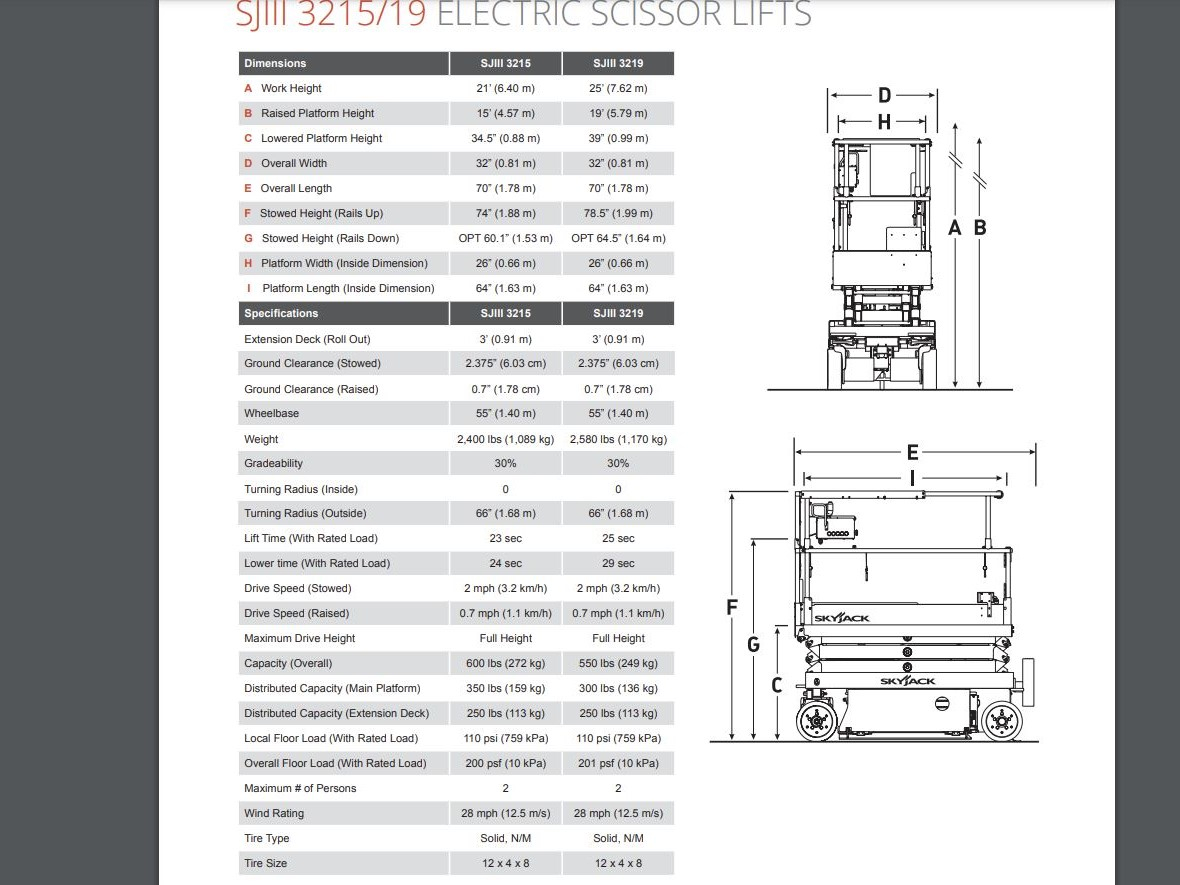 SJIII 3215/19 ELECTRIC SCISSOR LIFTS

| Dimensions | SJIII 3215 | SJIII 3219 |
|---|---|---|
| A Work Height | 21' (6.40 m) | 25' (7.62 m) |
| B Raised Platform Height | 15' (4.57 m) | 19' (5.79 m) |
| C Lowered Platform Height | 34.5" (0.88 m) | 39" (0.99 m) |
| D Overall Width | 32" (0.81 m) | 32" (0.81 m) |
| E Overall Length | 70" (1.78 m) | 70" (1.78 m) |
| F Stowed Height (Rails Up) | 74" (1.88 m) | 78.5" (1.99 m) |
| G Stowed Height (Rails Down) | OPT 60.1" (1.53 m) | OPT 64.5" (1.64 m) |
| H Platform Width (Inside Dimension) | 26" (0.66 m) | 26" (0.66 m) |
| I Platform Length (Inside Dimension) | 64" (1.63 m) | 64" (1.63 m) |

| Specifications | SJIII 3215 | SJIII 3219 |
|---|---|---|
| Extension Deck (Roll Out) | 3' (0.91 m) | 3' (0.91 m) |
| Ground Clearance (Stowed) | 2.375" (6.03 cm) | 2.375" (6.03 cm) |
| Ground Clearance (Raised) | 0.7" (1.78 cm) | 0.7" (1.78 cm) |
| Wheelbase | 55" (1.40 m) | 55" (1.40 m) |
| Weight | 2,400 lbs (1,089 kg) | 2,580 lbs (1,170 kg) |
| Gradeability | 30% | 30% |
| Turning Radius (Inside) | 0 | 0 |
| Turning Radius (Outside) | 66" (1.68 m) | 66" (1.68 m) |
| Lift Time (With Rated Load) | 23 sec | 25 sec |
| Lower time (With Rated Load) | 24 sec | 29 sec |
| Drive Speed (Stowed) | 2 mph (3.2 km/h) | 2 mph (3.2 km/h) |
| Drive Speed (Raised) | 0.7 mph (1.1 km/h) | 0.7 mph (1.1 km/h) |
| Maximum Drive Height | Full Height | Full Height |
| Capacity (Overall) | 600 lbs (272 kg) | 550 lbs (249 kg) |
| Distributed Capacity (Main Platform) | 350 lbs (159 kg) | 300 lbs (136 kg) |
| Distributed Capacity (Extension Deck) | 250 lbs (113 kg) | 250 lbs (113 kg) |
| Local Floor Load (With Rated Load) | 110 psi (759 kPa) | 110 psi (759 kPa) |
| Overall Floor Load (With Rated Load) | 200 psf (10 kPa) | 201 psf (10 kPa) |
| Maximum # of Persons | 2 | 2 |
| Wind Rating | 28 mph (12.5 m/s) | 28 mph (12.5 m/s) |
| Tire Type | Solid, N/M | Solid, N/M |
| Tire Size | 12 x 4 x 8 | 12 x 4 x 8 |

D
H
A B
E
I
F
G
C
SKYJACK
SKYJACK